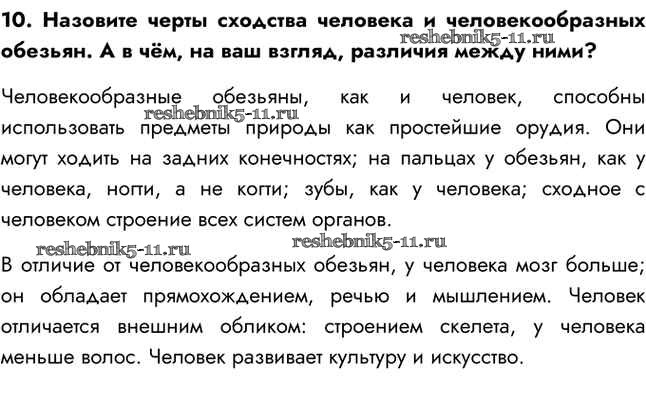 10. Назовите черты сходства человека и человекообразных обезьян. А в чём, на ваш взгляд, различия между ними?

reshebnik5-11.ru

Человекообразные обезьяны, как и человек, способны использовать предметы природы как простейшие орудия. Они могут ходить на задних конечностях; на пальцах у обезьян, как у человека, ногти, а не когти; зубы, как у человека; сходное с человеком строение всех систем органов.

reshebnik5-11.ru

reshebnik5-11.ru reshebnik5-11.ru

В отличие от человекообразных обезьян, у человека мозг больше; он обладает прямохождением, речью и мышлением. Человек отличается внешним обликом: строением скелета, у человека меньше волос. Человек развивает культуру и искусство.